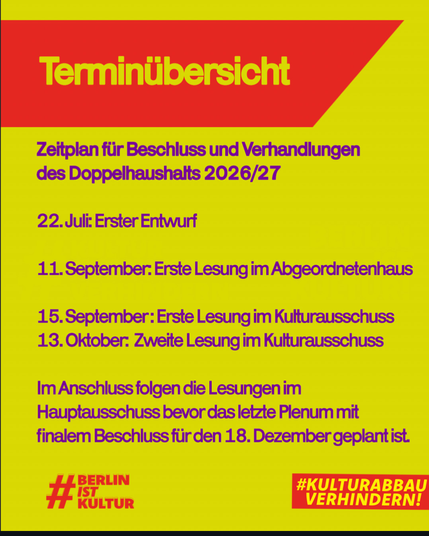 Terminübersicht

Zeitplan für Beschluss und Verhandlungen des Doppelhaushalts 2026/27

22. Juli: Erster Entwurf

11. September: Erste Lesung im Abgeordnetenhaus

15. September : Erste Lesung im Kulturausschuss
13. Oktober: Zweite Lesung im Kulturausschuss

Im Anschluss folgen die Lesungen im Hauptausschuss bevor das letzte Plenum mit finalem Beschluss für den 18. Dezember geplant ist.

#BERLIN IST KULTUR

#KULTURABBAU VERHINDERN!